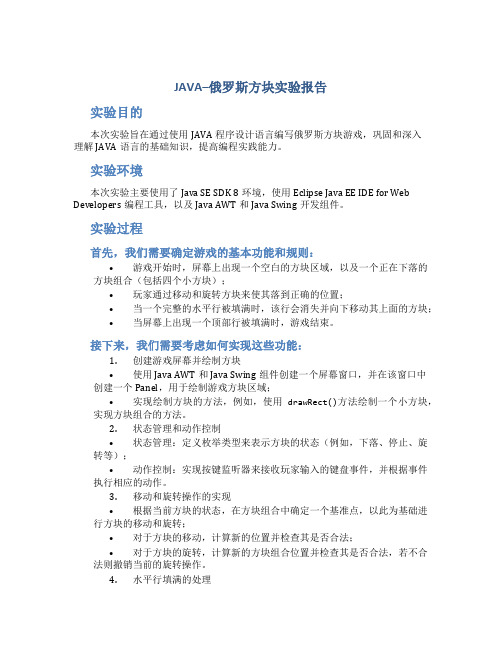 JAVA–俄罗斯方块实验报告

实验目的

本次实验旨在通过使用 JAVA 程序设计语言编写俄罗斯方块游戏，巩固和深入理解 JAVA 语言的基础知识，提高编程实践能力。

实验环境

本次实验主要使用了 Java SE SDK 8 环境，使用 Eclipse Java EE IDE for Web Developers 编程工具，以及 Java AWT 和 Java Swing 开发组件。

实验过程

首先，我们需要确定游戏的基本功能和规则：

• 游戏开始时，屏幕上出现一个空白的方块区域，以及一个正在下落的方块组合（包括四个小方块）；
• 玩家通过移动和旋转方块来使其落到正确的位置；
• 当一个完整的水平行被填满时，该行会消失并向下移动其上面的方块；
• 当屏幕上出现一个顶部行被填满时，游戏结束。

接下来，我们需要考虑如何实现这些功能：

1. 创建游戏屏幕并绘制方块
• 使用 Java AWT 和 Java Swing 组件创建一个屏幕窗口，并在该窗口中创建一个 Panel，用于绘制游戏方块区域；
• 实现绘制方块的方法，例如，使用 drawRect()方法绘制一个小方块，实现方块组合的方法。
2. 状态管理和动作控制
• 状态管理：定义枚举类型来表示方块的状态（例如，下落、停止、旋转等）；
• 动作控制：实现按键监听器来接收玩家输入的键盘事件，并根据事件执行相应的动作。
3. 移动和旋转操作的实现
• 根据当前方块的状态，在方块组合中确定一个基准点，以此为基础进行方块的移动和旋转；
• 对于方块的移动，计算新的位置并检查其是否合法；
• 对于方块的旋转，计算新的方块组合位置并检查其是否合法，若不合法则撤销当前的旋转操作。
4. 水平行填满的处理